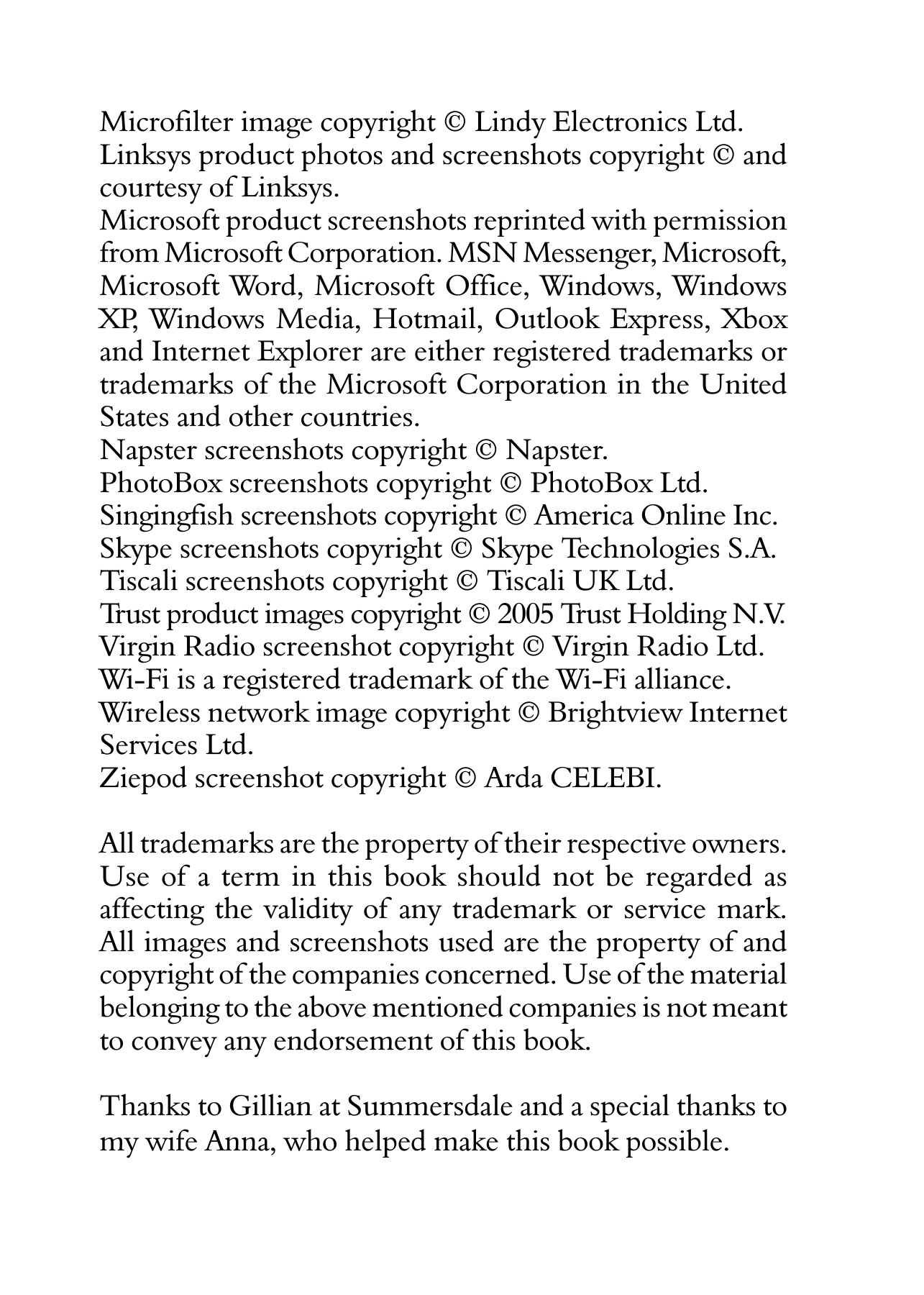 Microfilter image copyright © Lindy Electronics Ltd.
Linksys product photos and screenshots copyright © and courtesy of Linksys.
Microsoft product screenshots reprinted with permission from Microsoft Corporation. MSN Messenger, Microsoft, Microsoft Word, Microsoft Office, Windows, Windows XP, Windows Media, Hotmail, Outlook Express, Xbox and Internet Explorer are either registered trademarks or trademarks of the Microsoft Corporation in the United States and other countries.
Napster screenshots copyright © Napster.
PhotoBox screenshots copyright © PhotoBox Ltd.
Singingfish screenshots copyright © America Online Inc.
Skype screenshots copyright © Skype Technologies S.A.
Tiscali screenshots copyright © Tiscali UK Ltd.
Trust product images copyright © 2005 Trust Holding N.V.
Virgin Radio screenshot copyright © Virgin Radio Ltd.
Wi-Fi is a registered trademark of the Wi-Fi alliance.
Wireless network image copyright © Brightview Internet Services Ltd.
Ziepod screenshot copyright © Arda CELEBI.

All trademarks are the property of their respective owners. Use of a term in this book should not be regarded as affecting the validity of any trademark or service mark. All images and screenshots used are the property of and copyright of the companies concerned. Use of the material belonging to the above mentioned companies is not meant to convey any endorsement of this book.

Thanks to Gillian at Summersdale and a special thanks to my wife Anna, who helped make this book possible.